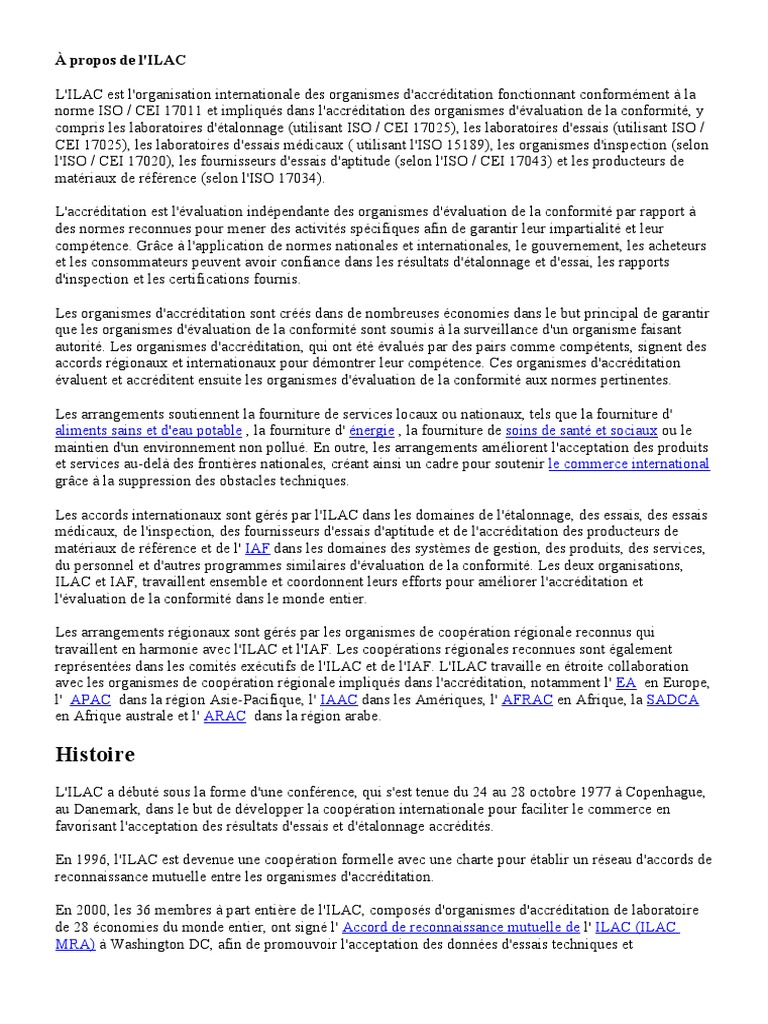 À propos de l'ILAC

L'ILAC est l'organisation internationale des organismes d'accréditation fonctionnant conformément à la norme ISO / CEI 17011 et impliqués dans l'accréditation des organismes d'évaluation de la conformité, y compris les laboratoires d'étalonnage (utilisant ISO / CEI 17025), les laboratoires d'essais (utilisant ISO / CEI 17025), les laboratoires d'essais médicaux ( utilisant l'ISO 15189), les organismes d'inspection (selon l'ISO / CEI 17020), les fournisseurs d'essais d'aptitude (selon l'ISO / CEI 17043) et les producteurs de matériaux de référence (selon l'ISO 17034).

L'accréditation est l'évaluation indépendante des organismes d'évaluation de la conformité par rapport à des normes reconnues pour mener des activités spécifiques afin de garantir leur impartialité et leur compétence. Grâce à l'application de normes nationales et internationales, le gouvernement, les acheteurs et les consommateurs peuvent avoir confiance dans les résultats d'étalonnage et d'essai, les rapports d'inspection et les certifications fournis.

Les organismes d'accréditation sont créés dans de nombreuses économies dans le but principal de garantir que les organismes d'évaluation de la conformité sont soumis à la surveillance d'un organisme faisant autorité. Les organismes d'accréditation, qui ont été évalués par des pairs comme compétents, signent des accords régionaux et internationaux pour démontrer leur compétence. Ces organismes d'accréditation évaluent et accréditent ensuite les organismes d'évaluation de la conformité aux normes pertinentes.

Les arrangements soutiennent la fourniture de services locaux ou nationaux, tels que la fourniture d' aliments sains et d'eau potable , la fourniture d' énergie , la fourniture de soins de santé et sociaux ou le maintien d'un environnement non pollué. En outre, les arrangements améliorent l'acceptation des produits et services au-delà des frontières nationales, créant ainsi un cadre pour soutenir le commerce international grâce à la suppression des obstacles techniques.

Les accords internationaux sont gérés par l'ILAC dans les domaines de l'étalonnage, des essais, des essais médicaux, de l'inspection, des fournisseurs d'essais d'aptitude et de l'accréditation des producteurs de matériaux de référence et de l' IAF dans les domaines des systèmes de gestion, des produits, des services, du personnel et d'autres programmes similaires d'évaluation de la conformité. Les deux organisations, ILAC et IAF, travaillent ensemble et coordonnent leurs efforts pour améliorer l'accréditation et l'évaluation de la conformité dans le monde entier.

Les arrangements régionaux sont gérés par les organismes de coopération régionale reconnus qui travaillent en harmonie avec l'ILAC et l'IAF. Les coopérations régionales reconnues sont également représentées dans les comités exécutifs de l'ILAC et de l'IAF. L'ILAC travaille en étroite collaboration avec les organismes de coopération régionale impliqués dans l'accréditation, notamment l' EA en Europe, l' APAC dans la région Asie-Pacifique, l' IAAC dans les Amériques, l' AFRAC en Afrique, la SADCA en Afrique australe et l' ARAC dans la région arabe.

Histoire

L'ILAC a débuté sous la forme d'une conférence, qui s'est tenue du 24 au 28 octobre 1977 à Copenhague, au Danemark, dans le but de développer la coopération internationale pour faciliter le commerce en favorisant l'acceptation des résultats d'essais et d'étalonnage accrédités.

En 1996, l'ILAC est devenue une coopération formelle avec une charte pour établir un réseau d'accords de reconnaissance mutuelle entre les organismes d'accréditation.

En 2000, les 36 membres à part entière de l'ILAC, composés d'organismes d'accréditation de laboratoire de 28 économies du monde entier, ont signé l' Accord de reconnaissance mutuelle de l' ILAC (ILAC MRA) à Washington DC, afin de promouvoir l'acceptation des données d'essais techniques et